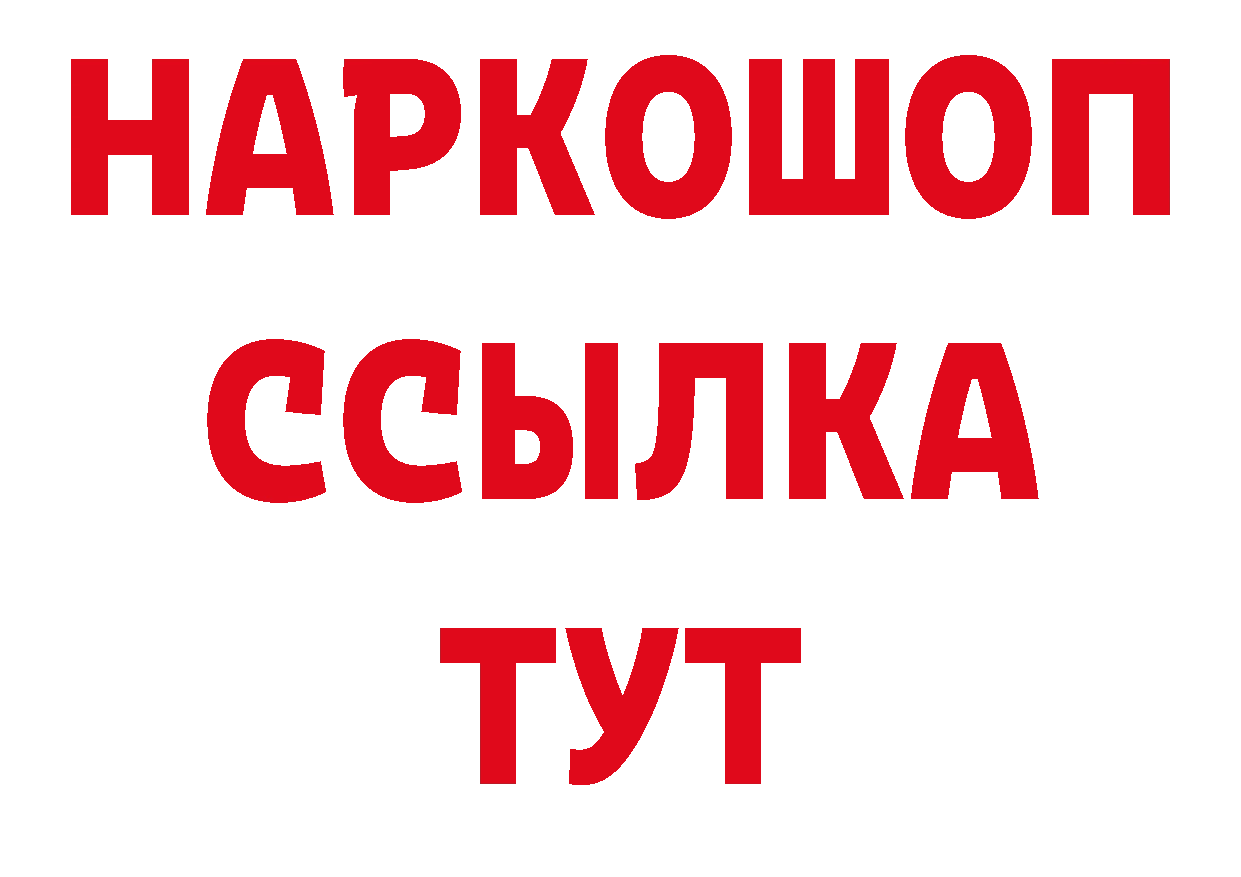 НАРКОШОП
ССЫЛКА
ТУТ